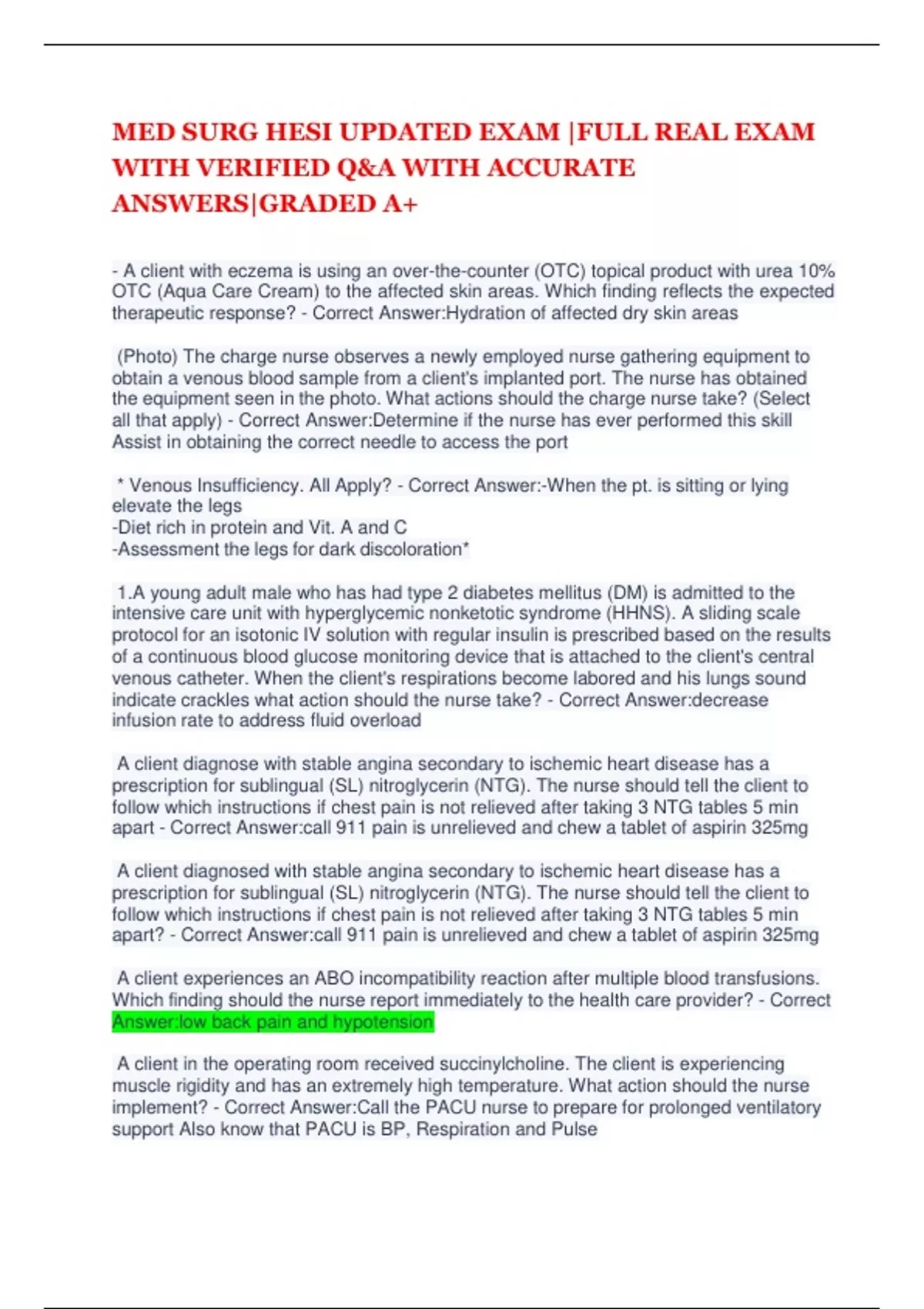 MED SURG HESI UPDATED EXAM |FULL REAL EXAM WITH VERIFIED Q&A WITH ACCURATE ANSWERS|GRADED A+

- A client with eczema is using an over-the-counter (OTC) topical product with urea 10% OTC (Aqua Care Cream) to the affected skin areas. Which finding reflects the expected therapeutic response? - Correct Answer:Hydration of affected dry skin areas

(Photo) The charge nurse observes a newly employed nurse gathering equipment to obtain a venous blood sample from a client's implanted port. The nurse has obtained the equipment seen in the photo. What actions should the charge nurse take? (Select all that apply) - Correct Answer:Determine if the nurse has ever performed this skill
Assist in obtaining the correct needle to access the port

* Venous Insufficiency. All Apply? - Correct Answer:-When the pt. is sitting or lying elevate the legs
-Diet rich in protein and Vit. A and C
-Assessment the legs for dark discoloration*

1.A young adult male who has had type 2 diabetes mellitus (DM) is admitted to the intensive care unit with hyperglycemic nonketotic syndrome (HHNS). A sliding scale protocol for an isotonic IV solution with regular insulin is prescribed based on the results of a continuous blood glucose monitoring device that is attached to the client's central venous catheter. When the client's respirations become labored and his lungs sound indicate crackles what action should the nurse take? - Correct Answer:decrease infusion rate to address fluid overload

A client diagnose with stable angina secondary to ischemic heart disease has a prescription for sublingual (SL) nitroglycerin (NTG). The nurse should tell the client to follow which instructions if chest pain is not relieved after taking 3 NTG tables 5 min apart - Correct Answer:call 911 pain is unrelieved and chew a tablet of aspirin 325mg

A client diagnosed with stable angina secondary to ischemic heart disease has a prescription for sublingual (SL) nitroglycerin (NTG). The nurse should tell the client to follow which instructions if chest pain is not relieved after taking 3 NTG tables 5 min apart? - Correct Answer:call 911 pain is unrelieved and chew a tablet of aspirin 325mg

A client experiences an ABO incompatibility reaction after multiple blood transfusions. Which finding should the nurse report immediately to the health care provider? - Correct Answer:low back pain and hypotension

A client in the operating room received succinylcholine. The client is experiencing muscle rigidity and has an extremely high temperature. What action should the nurse implement? - Correct Answer:Call the PACU nurse to prepare for prolonged ventilatory support Also know that PACU is BP, Respiration and Pulse